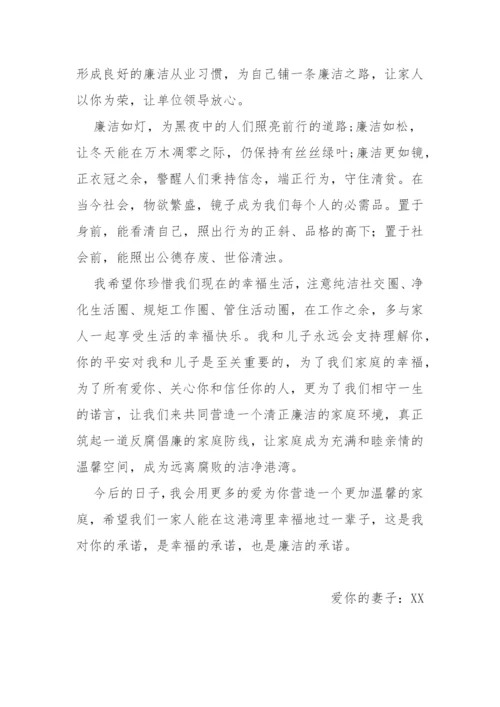 形成良好的廉洁从业习惯，为自己铺一条廉洁之路，让家人以你为荣，让单位领导放心。

廉洁如灯，为黑夜中的人们照亮前行的道路;廉洁如松，让冬天能在万木凋零之际，仍保持有丝丝绿叶;廉洁更如镜，正衣冠之余，警醒人们秉持信念，端正行为，守住清贫。在当今社会，物欲繁盛，镜子成为我们每个人的必需品。置于身前，能看清自己，照出行为的正斜、品格的高下；置于社会前，能照出公德存废、世俗清浊。

我希望你珍惜我们现在的幸福生活，注意纯洁社交圈、净化生活圈、规矩工作圈、管住活动圈，在工作之余，多与家人一起享受生活的幸福快乐。我和儿子永远会支持理解你，你的平安对我和儿子是至关重要的，为了我们家庭的幸福，为了所有爱你、关心你和信任你的人，更为了我们相守一生的诺言，让我们来共同营造一个清正廉洁的家庭环境，真正筑起一道反腐倡廉的家庭防线，让家庭成为充满和睦亲情的温馨空间，成为远离腐败的洁净港湾。

今后的日子，我会用更多的爱为你营造一个更加温馨的家庭，希望我们一家人能在这港湾里幸福地过一辈子，这是我对你的承诺，是幸福的承诺，也是廉洁的承诺。

爱你的妻子：XX